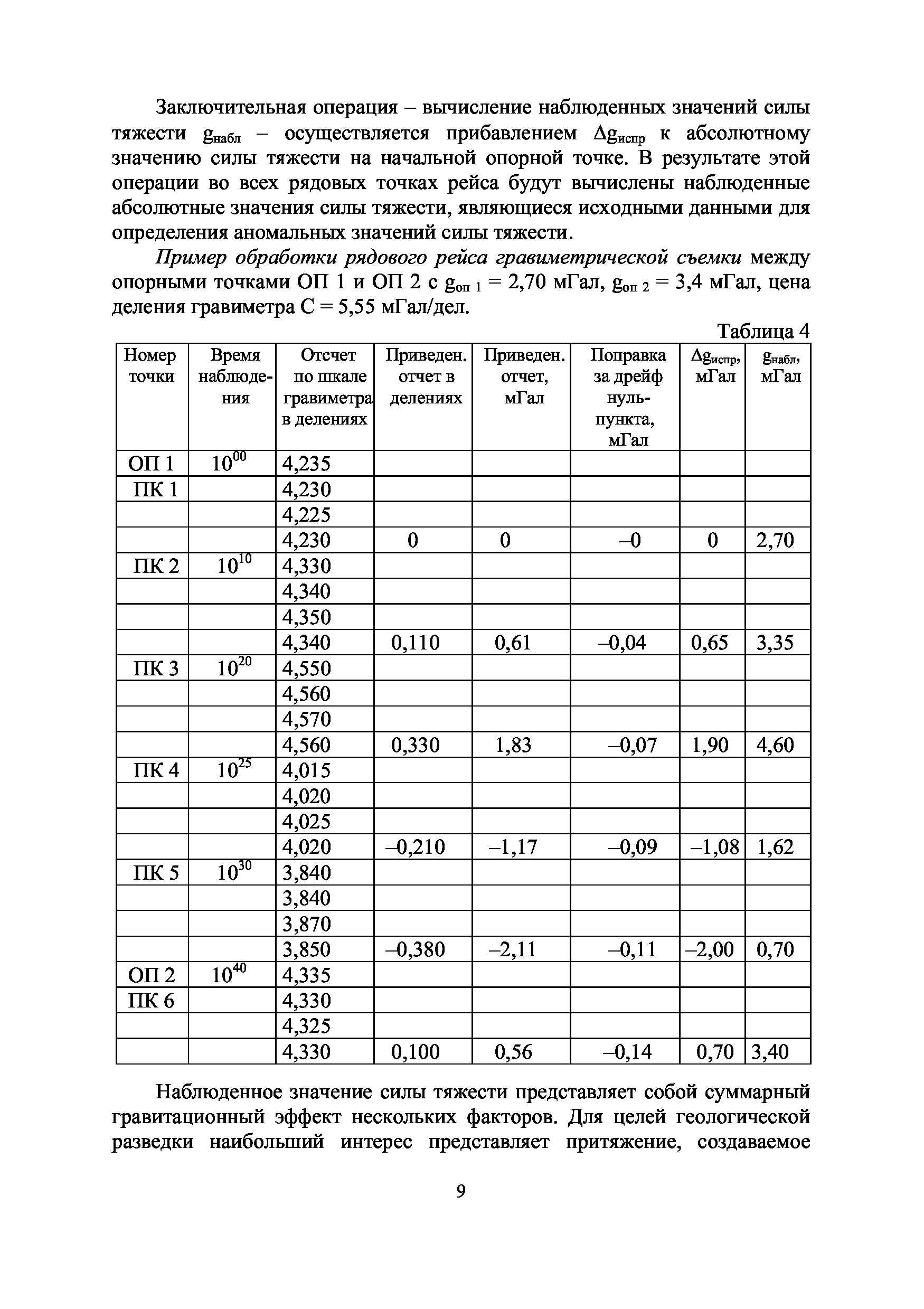 Заключительная операция – вычисление наблюденных значений силы тяжести $g_{набл}$ – осуществляется прибавлением $\Delta g_{испр}$ к абсолютному значению силы тяжести на начальной опорной точке. В результате этой операции во всех рядовых точках рейса будут вычислены наблюденные абсолютные значения силы тяжести, являющиеся исходными данными для определения аномальных значений силы тяжести.

Пример обработки рядового рейса гравиметрической съемки между опорными точками ОП 1 и ОП 2 с $g_{оп\ 1}$ = 2,70 мГал, $g_{оп\ 2}$ = 3,4 мГал, цена деления гравиметра С = 5,55 мГал/дел.

Таблица 4

| Номер точки | Время наблюдения | Отсчет по шкале гравиметра в делениях | Приведен. отчет в делениях | Приведен. отчет, мГал | Поправка за дрейф нуль-пункта, мГал | $\Delta g_{испр}$, мГал | $g_{набл}$, мГал |
|---|---|---|---|---|---|---|---|
| ОП 1 | $10^{00}$ | 4,235 | | | | | |
| ПК 1 | | 4,230 | | | | | |
| | | 4,225 | | | | | |
| | | 4,230 | 0 | 0 | –0 | 0 | 2,70 |
| ПК 2 | $10^{10}$ | 4,330 | | | | | |
| | | 4,340 | | | | | |
| | | 4,350 | | | | | |
| | | 4,340 | 0,110 | 0,61 | –0,04 | 0,65 | 3,35 |
| ПК 3 | $10^{20}$ | 4,550 | | | | | |
| | | 4,560 | | | | | |
| | | 4,570 | | | | | |
| | | 4,560 | 0,330 | 1,83 | –0,07 | 1,90 | 4,60 |
| ПК 4 | $10^{25}$ | 4,015 | | | | | |
| | | 4,020 | | | | | |
| | | 4,025 | | | | | |
| | | 4,020 | –0,210 | –1,17 | –0,09 | –1,08 | 1,62 |
| ПК 5 | $10^{30}$ | 3,840 | | | | | |
| | | 3,840 | | | | | |
| | | 3,870 | | | | | |
| | | 3,850 | –0,380 | –2,11 | –0,11 | –2,00 | 0,70 |
| ОП 2 | $10^{40}$ | 4,335 | | | | | |
| ПК 6 | | 4,330 | | | | | |
| | | 4,325 | | | | | |
| | | 4,330 | 0,100 | 0,56 | –0,14 | 0,70 | 3,40 |

Наблюденное значение силы тяжести представляет собой суммарный гравитационный эффект нескольких факторов. Для целей геологической разведки наибольший интерес представляет притяжение, создаваемое

9